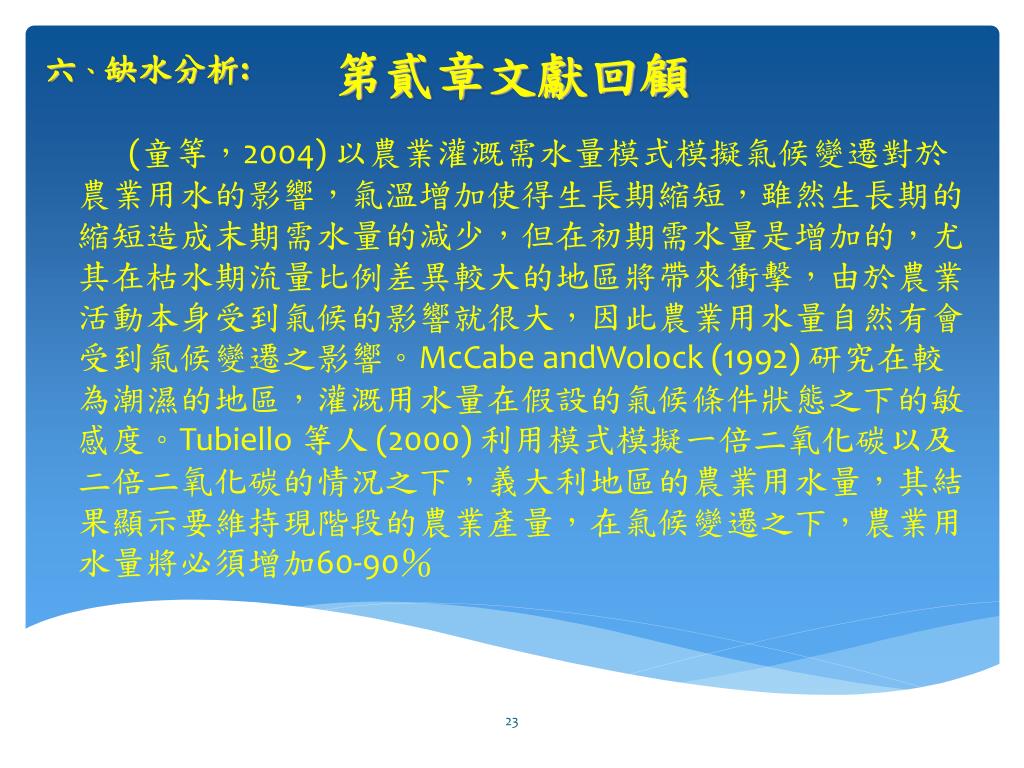 六、缺水分析:

第貳章文獻回顧

(童等，2004) 以農業灌溉需水量模式模擬氣候變遷對於農業用水的影響，氣溫增加使得生長期縮短，雖然生長期的縮短造成末期需水量的減少，但在初期需水量是增加的，尤其在枯水期流量比例差異較大的地區將帶來衝擊，由於農業活動本身受到氣候的影響就很大，因此農業用水量自然有會受到氣候變遷之影響。McCabe andWolock (1992) 研究在較為潮濕的地區，灌溉用水量在假設的氣候條件狀態之下的敏感度。Tubiello 等人 (2000) 利用模式模擬一倍二氧化碳以及二倍二氧化碳的情況之下，義大利地區的農業用水量，其結果顯示要維持現階段的農業產量，在氣候變遷之下，農業用水量將必須增加60-90%

23